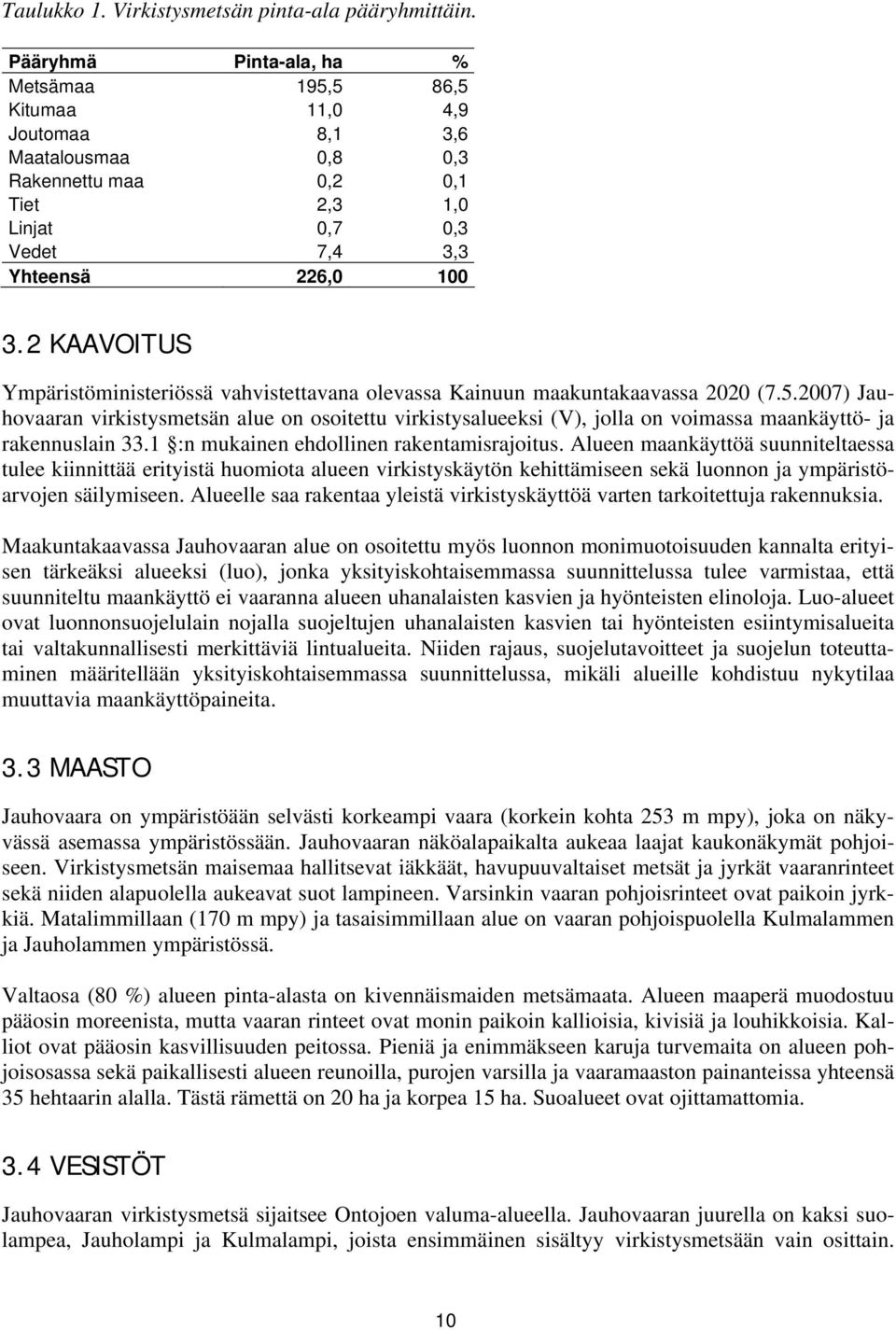 Taulukko 1. Virkistysmetsän pinta-ala pääryhmittäin.

| Pääryhmä | Pinta-ala, ha | % |
|---|---|---|
| Metsämaa | 195,5 | 86,5 |
| Kitumaa | 11,0 | 4,9 |
| Joutomaa | 8,1 | 3,6 |
| Maatalousmaa | 0,8 | 0,3 |
| Rakennettu maa | 0,2 | 0,1 |
| Tiet | 2,3 | 1,0 |
| Linjat | 0,7 | 0,3 |
| Vedet | 7,4 | 3,3 |
| Yhteensä | 226,0 | 100 |

3.2 KAAVOITUS

Ympäristöministeriössä vahvistettavana olevassa Kainuun maakuntakaavassa 2020 (7.5.2007) Jauhovaaran virkistysmetsän alue on osoitettu virkistysalueeksi (V), jolla on voimassa maankäyttö- ja rakennuslain 33.1 §:n mukainen ehdollinen rakentamisrajoitus. Alueen maankäyttöä suunniteltaessa tulee kiinnittää erityistä huomiota alueen virkistyskäytön kehittämiseen sekä luonnon ja ympäristöarvojen säilymiseen. Alueelle saa rakentaa yleistä virkistyskäyttöä varten tarkoitettuja rakennuksia.

Maakuntakaavassa Jauhovaaran alue on osoitettu myös luonnon monimuotoisuuden kannalta erityisen tärkeäksi alueeksi (luo), jonka yksityiskohtaisemmassa suunnittelussa tulee varmistaa, että suunniteltu maankäyttö ei vaaranna alueen uhanalaisten kasvien ja hyönteisten elinoloja. Luo-alueet ovat luonnonsuojelulain nojalla suojeltujen uhanalaisten kasvien tai hyönteisten esiintymisalueita tai valtakunnallisesti merkittäviä lintualueita. Niiden rajaus, suojelutavoitteet ja suojelun toteuttaminen määritellään yksityiskohtaisemmassa suunnittelussa, mikäli alueille kohdistuu nykytilaa muuttavia maankäyttöpaineita.

3.3 MAASTO

Jauhovaara on ympäristöään selvästi korkeampi vaara (korkein kohta 253 m mpy), joka on näkyvässä asemassa ympäristössään. Jauhovaaran näköalapaikalta aukeaa laajat kaukonäkymät pohjoiseen. Virkistysmetsän maisemaa hallitsevat iäkkäät, havupuuvaltaiset metsät ja jyrkät vaaranrinteet sekä niiden alapuolella aukeavat suot lampineen. Varsinkin vaaran pohjoisrinteet ovat paikoin jyrkkiä. Matalimmillaan (170 m mpy) ja tasaisimmillaan alue on vaaran pohjoispuolella Kulmalammen ja Jauholammen ympäristössä.

Valtaosa (80 %) alueen pinta-alasta on kivennäismaiden metsämaata. Alueen maaperä muodostuu pääosin moreenista, mutta vaaran rinteet ovat monin paikoin kallioisia, kivisiä ja louhikkoisia. Kalliot ovat pääosin kasvillisuuden peitossa. Pieniä ja enimmäkseen karuja turvemaita on alueen pohjoisosassa sekä paikallisesti alueen reunoilla, purojen varsilla ja vaaramaaston painanteissa yhteensä 35 hehtaarin alalla. Tästä rämettä on 20 ha ja korpea 15 ha. Suoalueet ovat ojittamattomia.

3.4 VESISTÖT

Jauhovaaran virkistysmetsä sijaitsee Ontojoen valuma-alueella. Jauhovaaran juurella on kaksi suolampea, Jauholampi ja Kulmalampi, joista ensimmäinen sisältyy virkistysmetsään vain osittain.

10